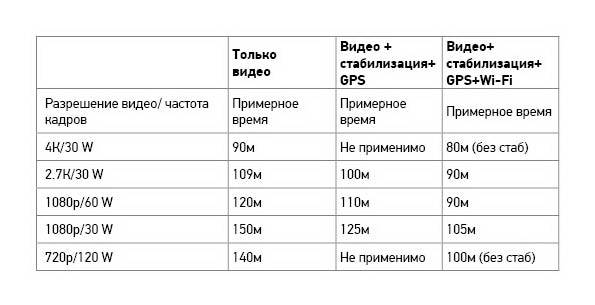 | | Только видео | Видео + стабилизация+ GPS | Видео+ стабилизация+ GPS+Wi-Fi |
|---|---|---|---|
| Разрешение видео/ частота кадров | Примерное время | Примерное время | Примерное время |
| 4K/30 W | 90м | Не применимо | 80м (без стаб) |
| 2.7K/30 W | 109м | 100м | 90м |
| 1080p/60 W | 120м | 110м | 90м |
| 1080p/30 W | 150м | 125м | 105м |
| 720p/120 W | 140м | Не применимо | 100м (без стаб) |